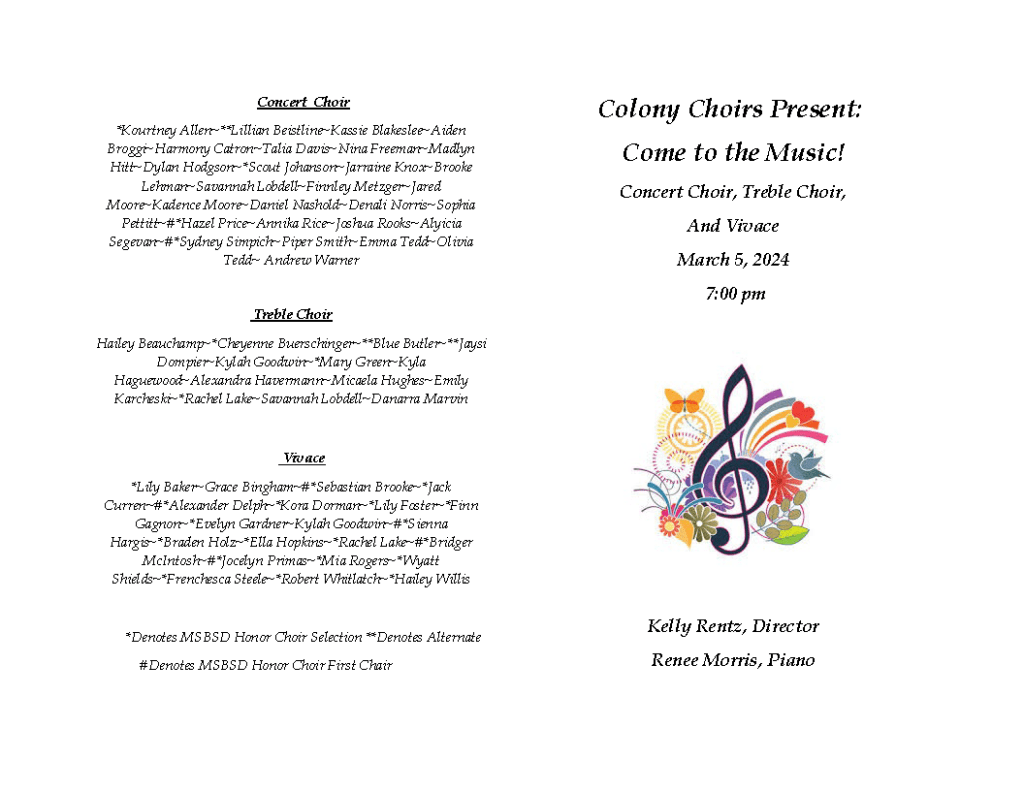 Concert Choir

*Kourtney Allen~**Lillian Beistline~Kassie Blakeslee~Aiden Broggi~Harmony Catron~Talia Davis~Nina Freeman~Madlyn Hitt~Dylan Hodgson~*Scout Johanson~Jarraine Knox~Brooke Lehman~Savannah Lobdell~Finnley Metzger~Jared Moore~Kadence Moore~Daniel Nashold~Denali Norris~Sophia Pettitt~#*Hazel Price~Annika Rice~Joshua Rooks~Alyicia Segevan~#*Sydney Simpich~Piper Smith~Emma Tedd~Olivia Tedd~ Andrew Warner

Treble Choir

Hailey Beauchamp~*Cheyenne Buerschinger~**Blue Butler~**Jaysi Dompier~Kylah Goodwin~*Mary Green~Kyla Haguewood~Alexandra Havermann~Micaela Hughes~Emily Karcheski~*Rachel Lake~Savannah Lobdell~Danarra Marvin

Vivace

*Lily Baker~Grace Bingham~#*Sebastian Brooke~*Jack Curren~#*Alexander Delph~*Kora Dorman~*Lily Foster~*Finn Gagnon~*Evelyn Gardner~Kylah Goodwin~#*Sienna Hargis~*Braden Holz~*Ella Hopkins~*Rachel Lake~#*Bridger McIntosh~#*Jocelyn Primas~*Mia Rogers~*Wyatt Shields~*Frenchesca Steele~*Robert Whitlatch~*Hailey Willis

*Denotes MSBSD Honor Choir Selection **Denotes Alternate

#Denotes MSBSD Honor Choir First Chair

Colony Choirs Present:

Come to the Music!

Concert Choir, Treble Choir,

And Vivace

March 5, 2024

7:00 pm

Kelly Rentz, Director

Renee Morris, Piano